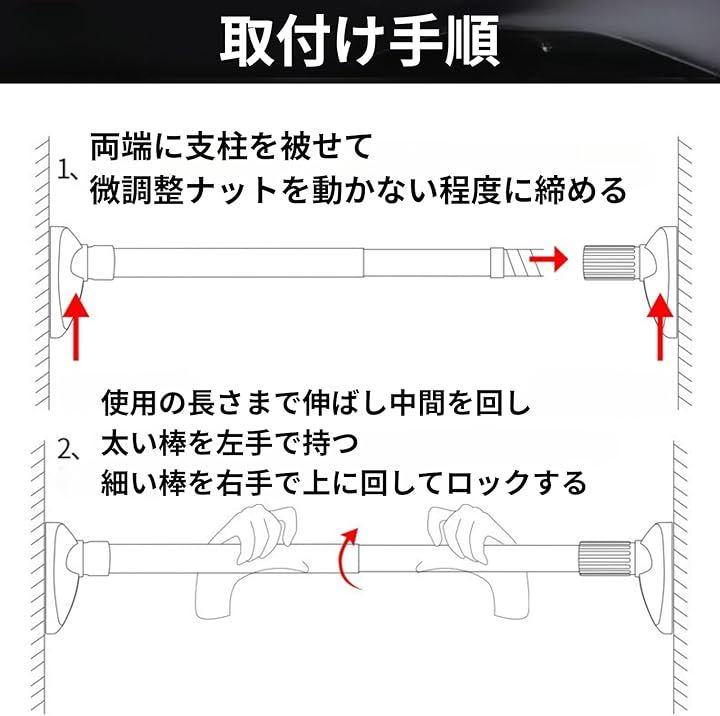 取付け手順

1、両端に支柱を被せて
微調整ナットを動かない程度に締める

2、使用の長さまで伸ばし中間を回し
太い棒を左手で持つ
細い棒を右手で上に回してロックする